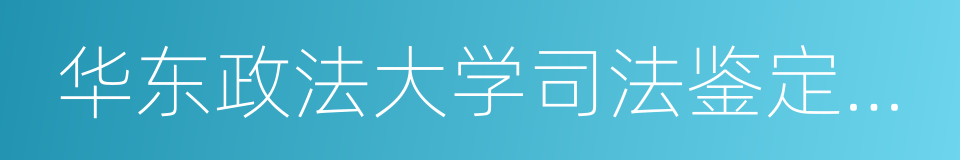 华东政法大学司法鉴定...